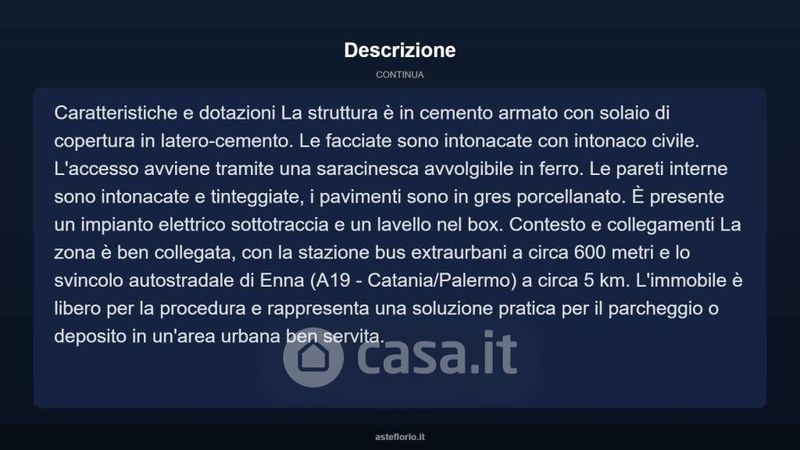 Descrizione

CONTINUA

Caratteristiche e dotazioni La struttura è in cemento armato con solaio di copertura in latero-cemento. Le facciate sono intonacate con intonaco civile. L'accesso avviene tramite una saracinesca avvolgibile in ferro. Le pareti interne sono intonacate e tinteggiate, i pavimenti sono in gres porcellanato. È presente un impianto elettrico sottotraccia e un lavello nel box. Contesto e collegamenti La zona è ben collegata, con la stazione bus extraurbani a circa 600 metri e lo svincolo autostradale di Enna (A19 - Catania/Palermo) a circa 5 km. L'immobile è libero per la procedura e rappresenta una soluzione pratica per il parcheggio o deposito in un'area urbana ben servita.

casa.it

asteflorio.it